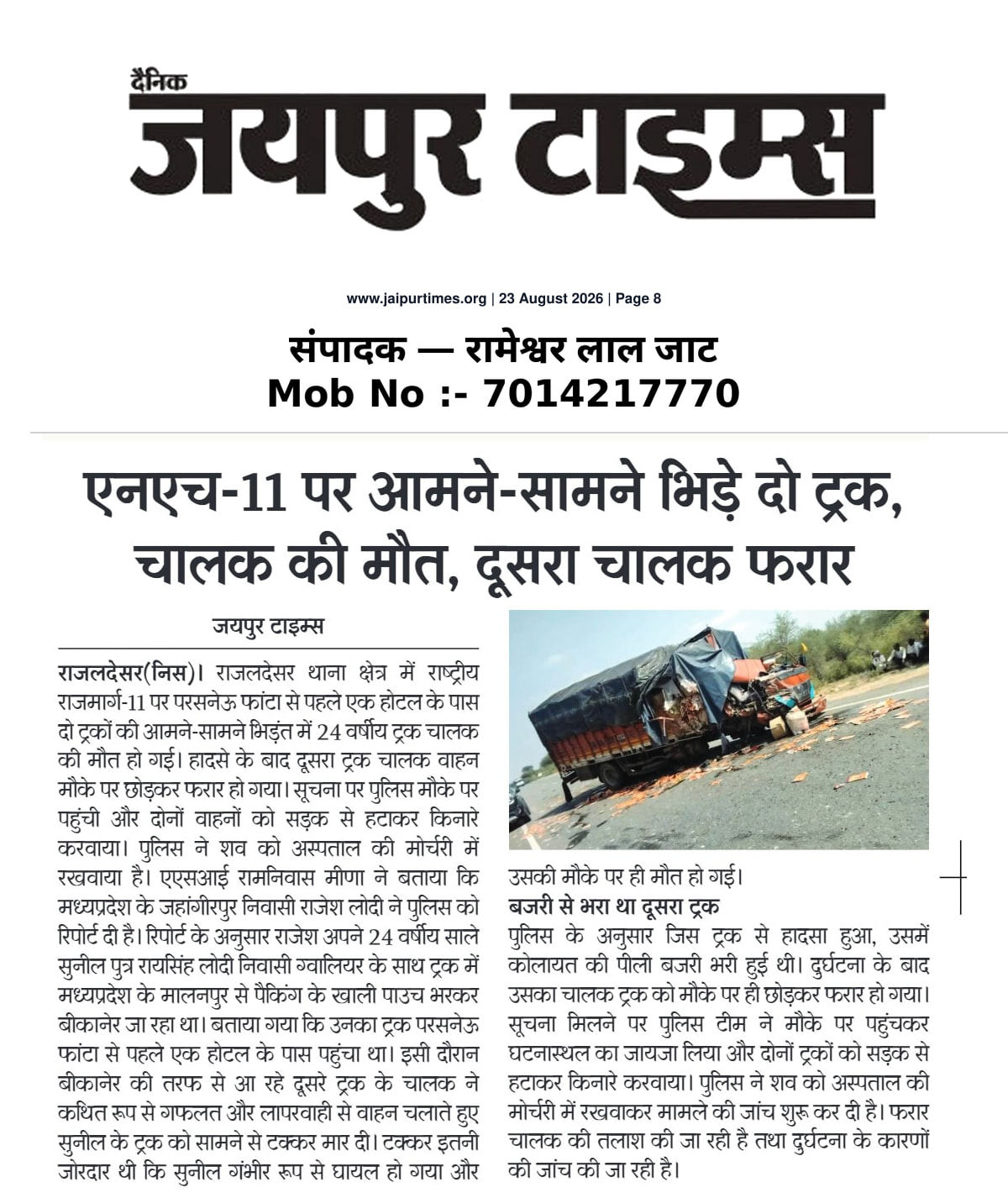 दैनिक
जयपुर टाइम्स

www.jaipurtimes.org | 23 August 2026 | Page 8

संपादक — रामेश्वर लाल जाट
Mob No :- 7014217770

एनएच-11 पर आमने-सामने भिड़े दो ट्रक, चालक की मौत, दूसरा चालक फरार

जयपुर टाइम्स

राजलदेसर(निस)। राजलदेसर थाना क्षेत्र में राष्ट्रीय राजमार्ग-11 पर परसनेऊ फांटा से पहले एक होटल के पास दो ट्रकों की आमने-सामने भिड़ंत में 24 वर्षीय ट्रक चालक की मौत हो गई। हादसे के बाद दूसरा ट्रक चालक वाहन मौके पर छोड़कर फरार हो गया। सूचना पर पुलिस मौके पर पहुंची और दोनों वाहनों को सड़क से हटाकर किनारे करवाया। पुलिस ने शव को अस्पताल की मोर्चरी में रखवाया है। एएसआई रामनिवास मीणा ने बताया कि मध्यप्रदेश के जहांगीरपुर निवासी राजेश लोदी ने पुलिस को रिपोर्ट दी है। रिपोर्ट के अनुसार राजेश अपने 24 वर्षीय साले सुनील पुत्र रायसिंह लोदी निवासी ग्वालियर के साथ ट्रक में मध्यप्रदेश के मालनपुर से पैकिंग के खाली पाउच भरकर बीकानेर जा रहा था। बताया गया कि उनका ट्रक परसनेऊ फांटा से पहले एक होटल के पास पहुंचा था। इसी दौरान बीकानेर की तरफ से आ रहे दूसरे ट्रक के चालक ने कथित रूप से गफलत और लापरवाही से वाहन चलाते हुए सुनील के ट्रक को सामने से टक्कर मार दी। टक्कर इतनी जोरदार थी कि सुनील गंभीर रूप से घायल हो गया और उसकी मौके पर ही मौत हो गई।

बजरी से भरा था दूसरा ट्रक

पुलिस के अनुसार जिस ट्रक से हादसा हुआ, उसमें कोलायत की पीली बजरी भरी हुई थी। दुर्घटना के बाद उसका चालक ट्रक को मौके पर ही छोड़कर फरार हो गया। सूचना मिलने पर पुलिस टीम ने मौके पर पहुंचकर घटनास्थल का जायजा लिया और दोनों ट्रकों को सड़क से हटाकर किनारे करवाया। पुलिस ने शव को अस्पताल की मोर्चरी में रखवाकर मामले की जांच शुरू कर दी है। फरार चालक की तलाश की जा रही है तथा दुर्घटना के कारणों की जांच की जा रही है।